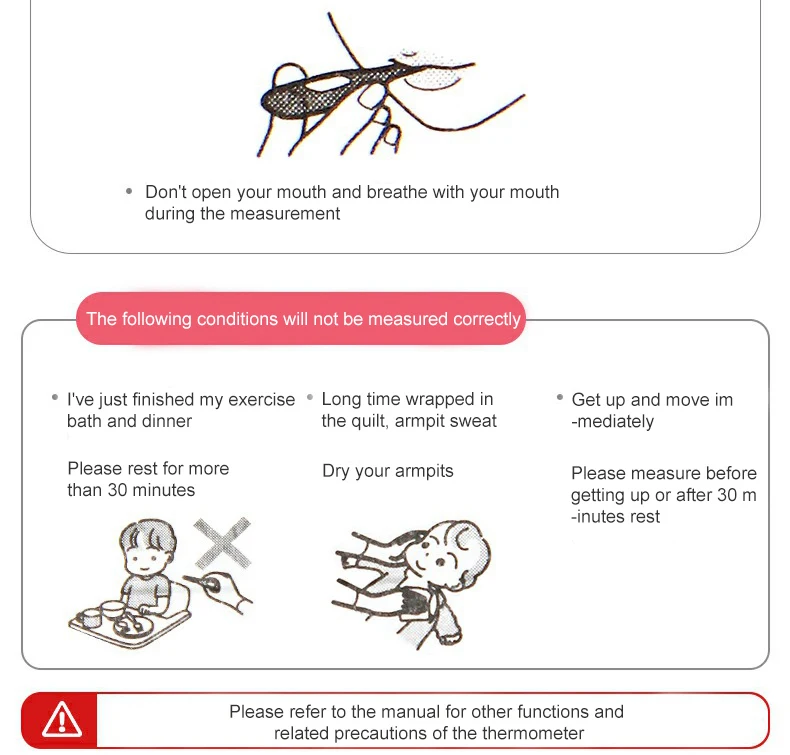 • Don't open your mouth and breathe with your mouth during the measurement

The following conditions will not be measured correctly

• I've just finished my exercise bath and dinner

Please rest for more than 30 minutes

• Long time wrapped in the quilt, armpit sweat

Dry your armpits

• Get up and move im -mediately

Please measure before getting up or after 30 m -inutes rest

Please refer to the manual for other functions and related precautions of the thermometer